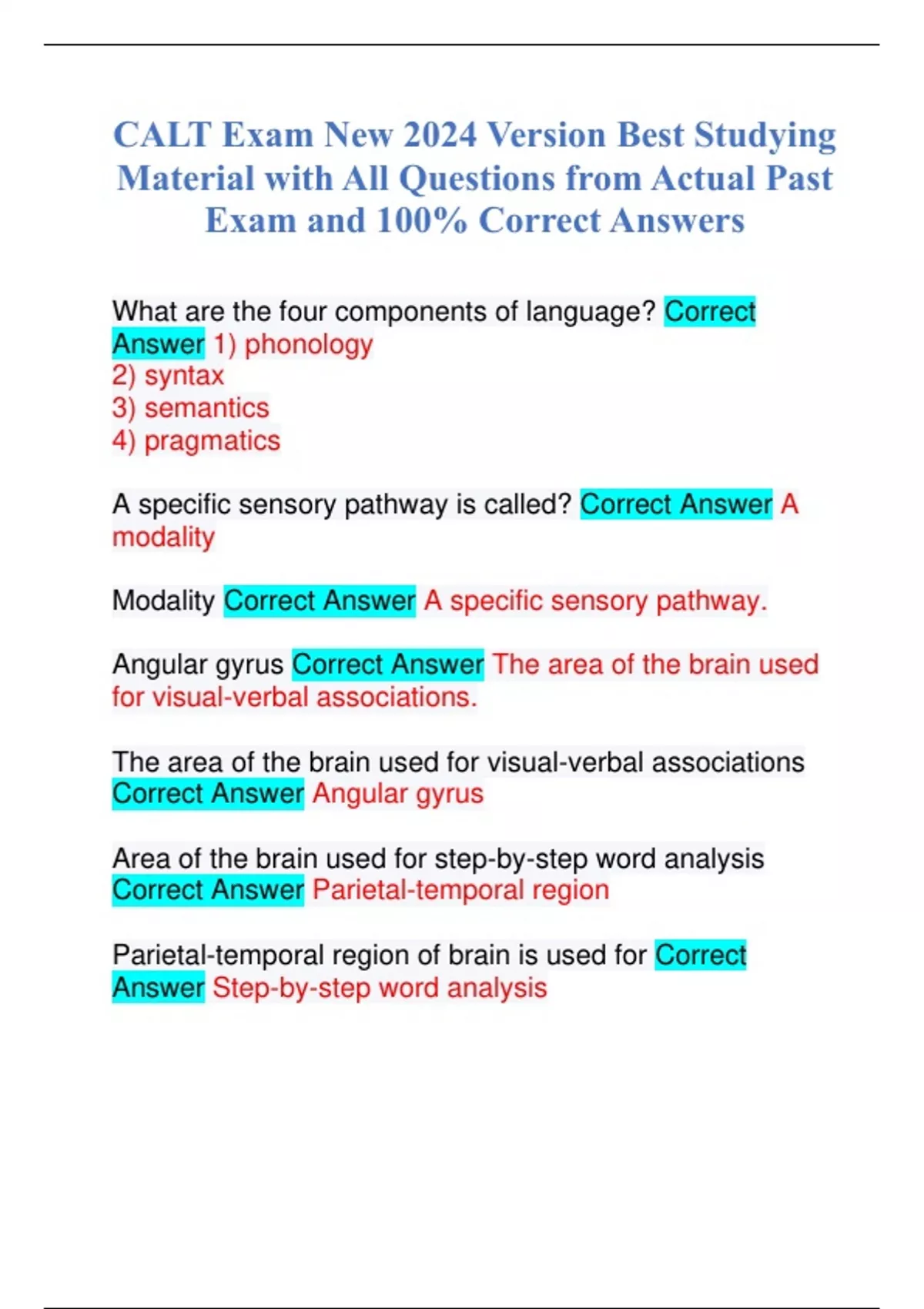 CALT Exam New 2024 Version Best Studying Material with All Questions from Actual Past Exam and 100% Correct Answers

What are the four components of language? Correct Answer 1) phonology
2) syntax
3) semantics
4) pragmatics

A specific sensory pathway is called? Correct Answer A modality

Modality Correct Answer A specific sensory pathway.

Angular gyrus Correct Answer The area of the brain used for visual-verbal associations.

The area of the brain used for visual-verbal associations Correct Answer Angular gyrus

Area of the brain used for step-by-step word analysis Correct Answer Parietal-temporal region

Parietal-temporal region of brain is used for Correct Answer Step-by-step word analysis